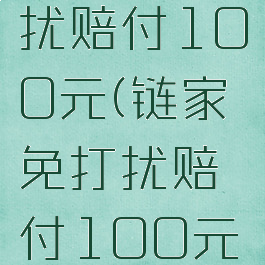 扰赔付100元(链家免打扰赔付100元